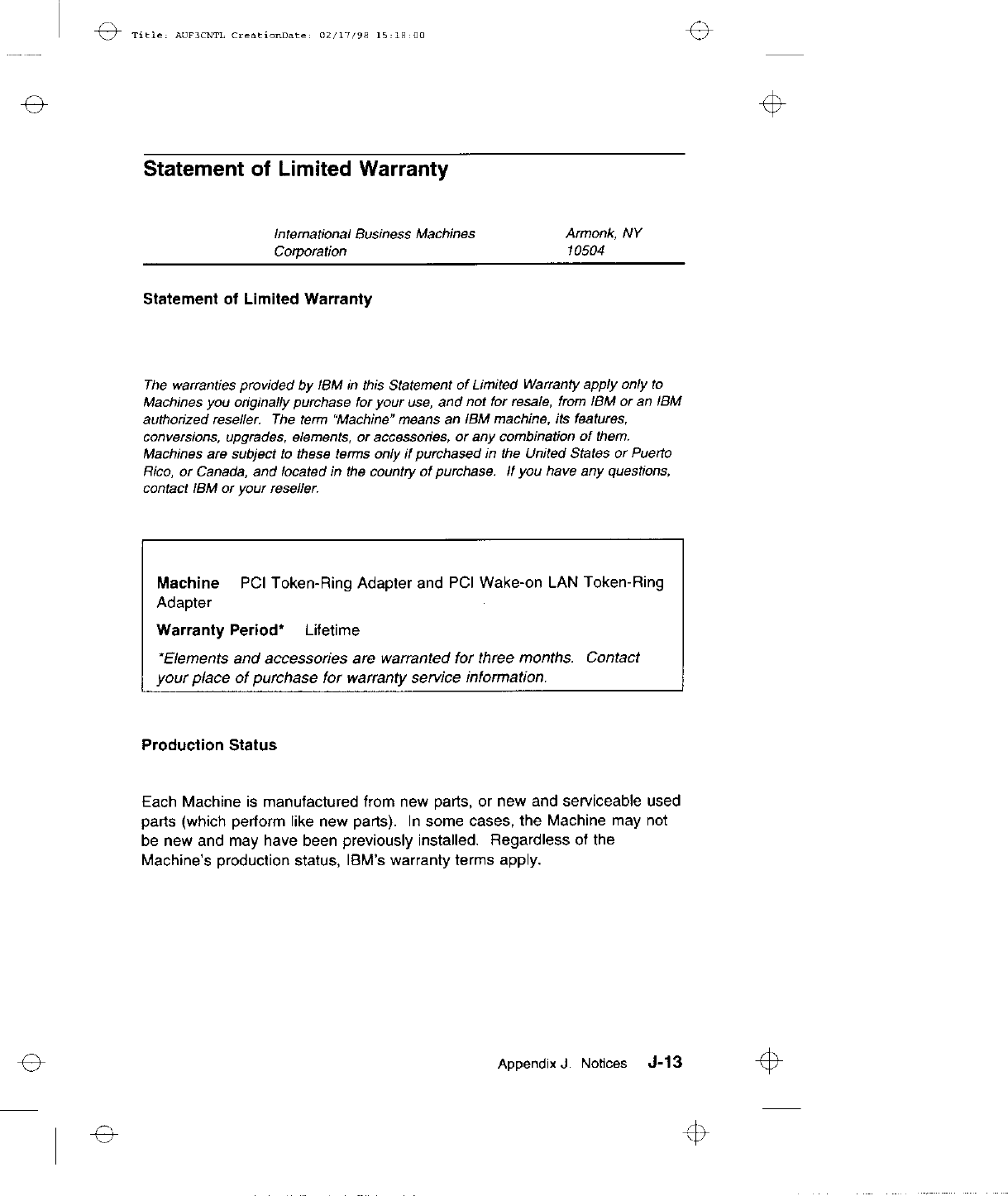 Title: AUF3CNTL CreationDate: 02/17/98 15:18:00

Statement of Limited Warranty

International Business Machines Corporation

Armonk, NY 10504

Statement of Limited Warranty

The warranties provided by IBM in this Statement of Limited Warranty apply only to Machines you originally purchase for your use, and not for resale, from IBM or an IBM authorized reseller. The term "Machine" means an IBM machine, its features, conversions, upgrades, elements, or accessories, or any combination of them. Machines are subject to these terms only if purchased in the United States or Puerto Rico, or Canada, and located in the country of purchase. If you have any questions, contact IBM or your reseller.

Machine PCI Token-Ring Adapter and PCI Wake-on LAN Token-Ring Adapter

Warranty Period* Lifetime

*Elements and accessories are warranted for three months. Contact your place of purchase for warranty service information.

Production Status

Each Machine is manufactured from new parts, or new and serviceable used parts (which perform like new parts). In some cases, the Machine may not be new and may have been previously installed. Regardless of the Machine's production status, IBM's warranty terms apply.

Appendix J. Notices J-13